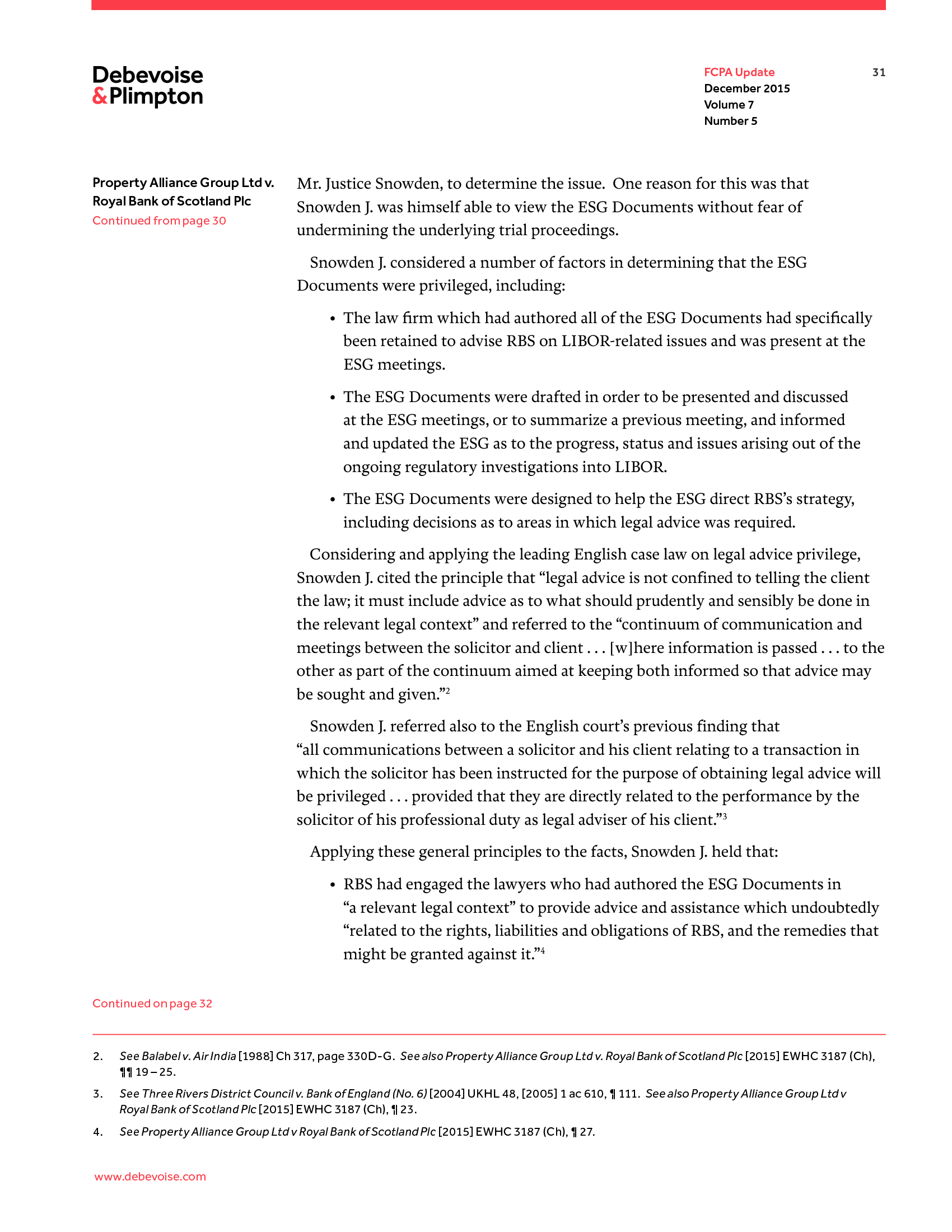 Debevoise & Plimpton

FCPA Update
December 2015
Volume 7
Number 5

31

Property Alliance Group Ltd v. Royal Bank of Scotland Plc
Continued from page 30

Mr. Justice Snowden, to determine the issue. One reason for this was that Snowden J. was himself able to view the ESG Documents without fear of undermining the underlying trial proceedings.

Snowden J. considered a number of factors in determining that the ESG Documents were privileged, including:

• The law firm which had authored all of the ESG Documents had specifically been retained to advise RBS on LIBOR-related issues and was present at the ESG meetings.

• The ESG Documents were drafted in order to be presented and discussed at the ESG meetings, or to summarize a previous meeting, and informed and updated the ESG as to the progress, status and issues arising out of the ongoing regulatory investigations into LIBOR.

• The ESG Documents were designed to help the ESG direct RBS's strategy, including decisions as to areas in which legal advice was required.

Considering and applying the leading English case law on legal advice privilege, Snowden J. cited the principle that "legal advice is not confined to telling the client the law; it must include advice as to what should prudently and sensibly be done in the relevant legal context" and referred to the "continuum of communication and meetings between the solicitor and client . . . [w]here information is passed . . . to the other as part of the continuum aimed at keeping both informed so that advice may be sought and given."$^2$

Snowden J. referred also to the English court's previous finding that "all communications between a solicitor and his client relating to a transaction in which the solicitor has been instructed for the purpose of obtaining legal advice will be privileged . . . provided that they are directly related to the performance by the solicitor of his professional duty as legal adviser of his client."$^3$

Applying these general principles to the facts, Snowden J. held that:

• RBS had engaged the lawyers who had authored the ESG Documents in "a relevant legal context" to provide advice and assistance which undoubtedly "related to the rights, liabilities and obligations of RBS, and the remedies that might be granted against it."$^4$

Continued on page 32

2. See Balabel v. Air India [1988] Ch 317, page 330D-G. See also Property Alliance Group Ltd v. Royal Bank of Scotland Plc [2015] EWHC 3187 (Ch), ¶¶ 19 – 25.

3. See Three Rivers District Council v. Bank of England (No. 6) [2004] UKHL 48, [2005] 1 ac 610, ¶ 111. See also Property Alliance Group Ltd v Royal Bank of Scotland Plc [2015] EWHC 3187 (Ch), ¶ 23.

4. See Property Alliance Group Ltd v Royal Bank of Scotland Plc [2015] EWHC 3187 (Ch), ¶ 27.

www.debevoise.com